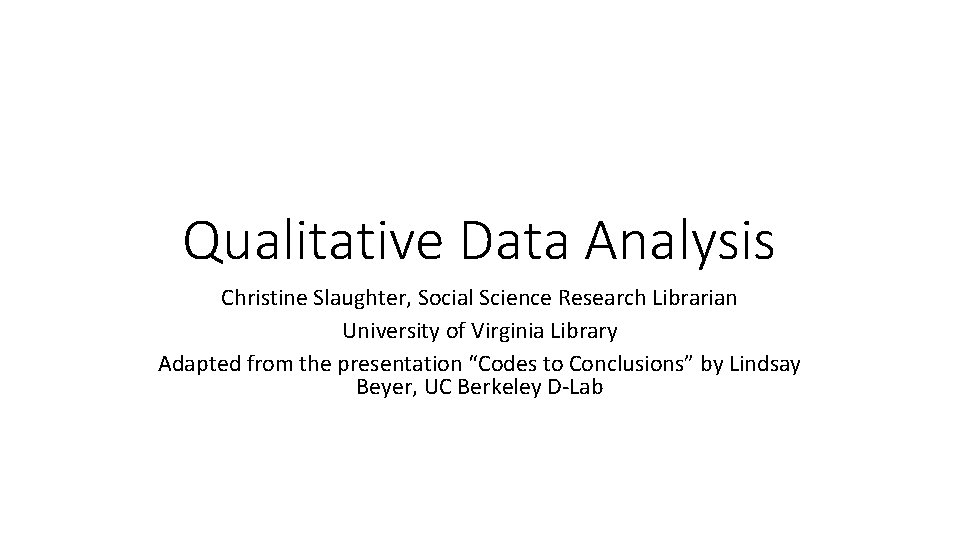 Qualitative Data Analysis

Christine Slaughter, Social Science Research Librarian

University of Virginia Library

Adapted from the presentation "Codes to Conclusions" by Lindsay Beyer, UC Berkeley D-Lab